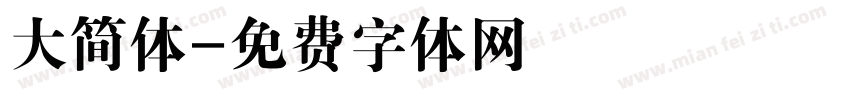 大简体-免费字体网

www.mian fei zi ti.com